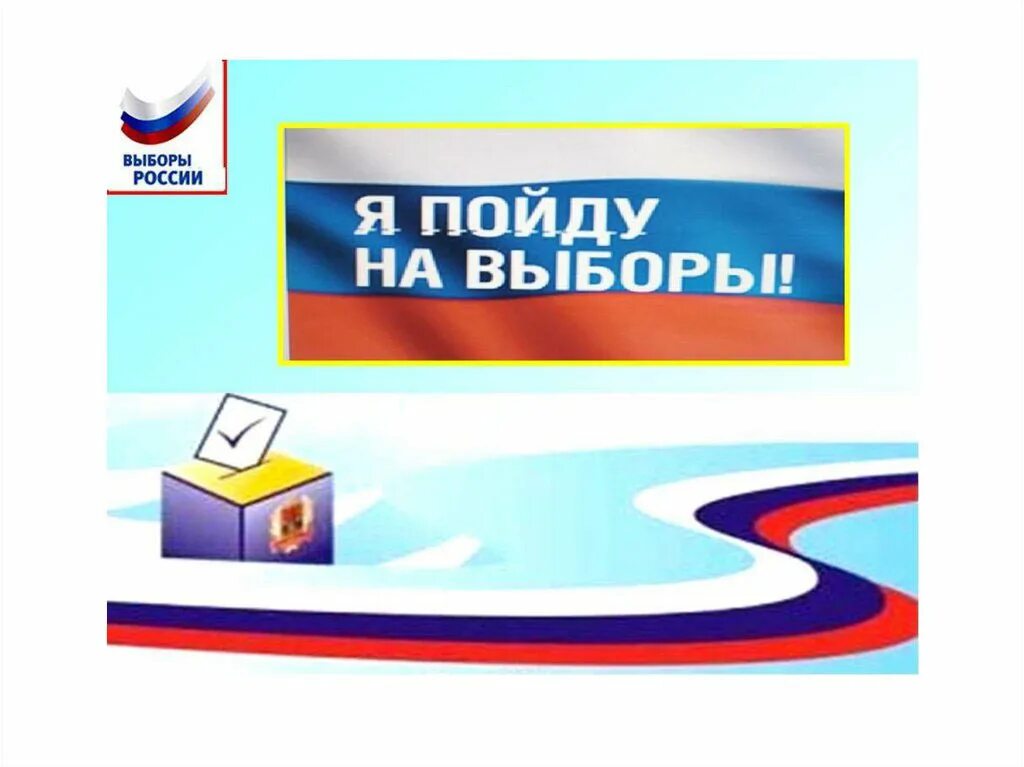 ВЫБОРЫ РОССИИ

Я ПОЙДУ НА ВЫБОРЫ!